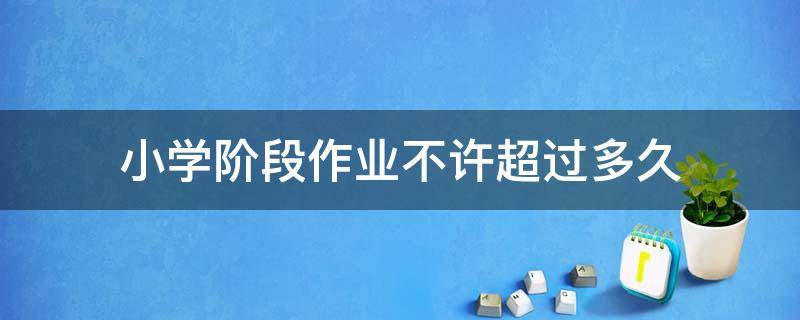 小学阶段作业不许超过多久